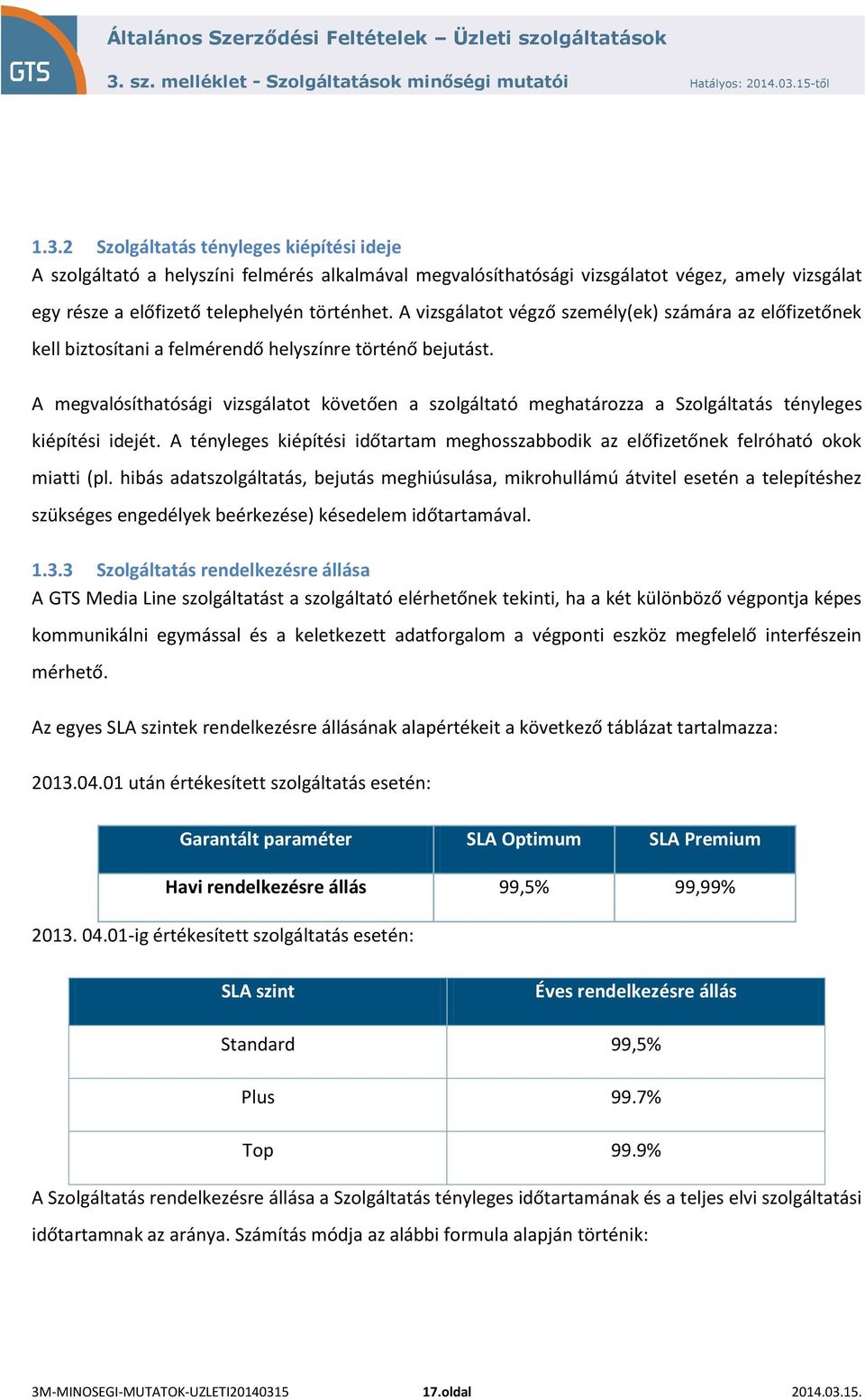 GTS

Általános Szerződési Feltételek – Üzleti szolgáltatások

3. sz. melléklet - Szolgáltatások minőségi mutatói

Hatályos: 2014.03.15-től

1.3.2 Szolgáltatás tényleges kiépítési ideje
A szolgáltató a helyszíni felmérés alkalmával megvalósíthatósági vizsgálatot végez, amely vizsgálat egy része a előfizető telephelyén történhet. A vizsgálatot végző személy(ek) számára az előfizetőnek kell biztosítani a felmérendő helyszínre történő bejutást.

A megvalósíthatósági vizsgálatot követően a szolgáltató meghatározza a Szolgáltatás tényleges kiépítési idejét. A tényleges kiépítési időtartam meghosszabbodik az előfizetőnek felróható okok miatti (pl. hibás adatszolgáltatás, bejutás meghiúsulása, mikrohullámú átvitel esetén a telepítéshez szükséges engedélyek beérkezése) késedelem időtartamával.

1.3.3 Szolgáltatás rendelkezésre állása
A GTS Media Line szolgáltatást a szolgáltató elérhetőnek tekinti, ha a két különböző végpontja képes kommunikálni egymással és a keletkezett adatforgalom a végponti eszköz megfelelő interfészein mérhető.

Az egyes SLA szintek rendelkezésre állásának alapértékeit a következő táblázat tartalmazza:

2013.04.01 után értékesített szolgáltatás esetén:

| Garantált paraméter | SLA Optimum | SLA Premium |
|---|---|---|
| Havi rendelkezésre állás | 99,5% | 99,99% |

2013. 04.01-ig értékesített szolgáltatás esetén:

| SLA szint | Éves rendelkezésre állás |
|---|---|
| Standard | 99,5% |
| Plus | 99.7% |
| Top | 99.9% |

A Szolgáltatás rendelkezésre állása a Szolgáltatás tényleges időtartamának és a teljes elvi szolgáltatási időtartamnak az aránya. Számítás módja az alábbi formula alapján történik:

3M-MINOSEGI-MUTATOK-UZLETI20140315 17.oldal 2014.03.15.